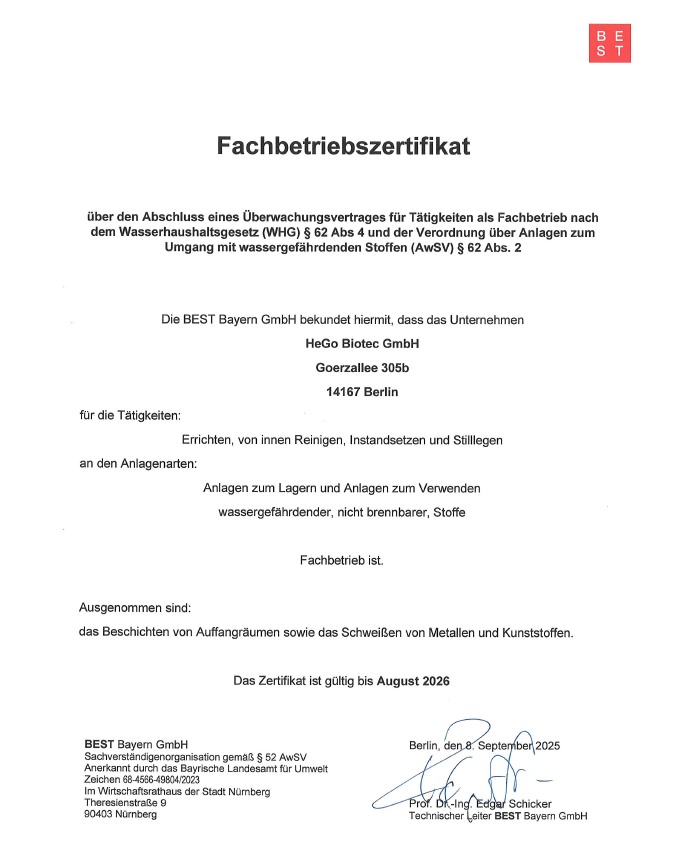 BE
ST

Fachbetriebszertifikat

über den Abschluss eines Überwachungsvertrages für Tätigkeiten als Fachbetrieb nach dem Wasserhaushaltsgesetz (WHG) § 62 Abs 4 und der Verordnung über Anlagen zum Umgang mit wassergefährdenden Stoffen (AwSV) § 62 Abs. 2

Die BEST Bayern GmbH bekundet hiermit, dass das Unternehmen

HeGo Biotec GmbH

Goerzallee 305b

14167 Berlin

für die Tätigkeiten:

Errichten, von innen Reinigen, Instandsetzen und Stilllegen

an den Anlagenarten:

Anlagen zum Lagern und Anlagen zum Verwenden

wassergefährdender, nicht brennbarer, Stoffe

Fachbetrieb ist.

Ausgenommen sind:

das Beschichten von Auffangräumen sowie das Schweißen von Metallen und Kunststoffen.

Das Zertifikat ist gültig bis August 2026

BEST Bayern GmbH
Sachverständigenorganisation gemäß § 52 AwSV
Anerkannt durch das Bayrische Landesamt für Umwelt
Zeichen 68-4566-49804/2023
Im Wirtschaftsrathaus der Stadt Nürnberg
Theresienstraße 9
90403 Nürnberg

Berlin, den 8. September 2025

Prof. Dr.-Ing. Edgar Schicker
Technischer Leiter BEST Bayern GmbH